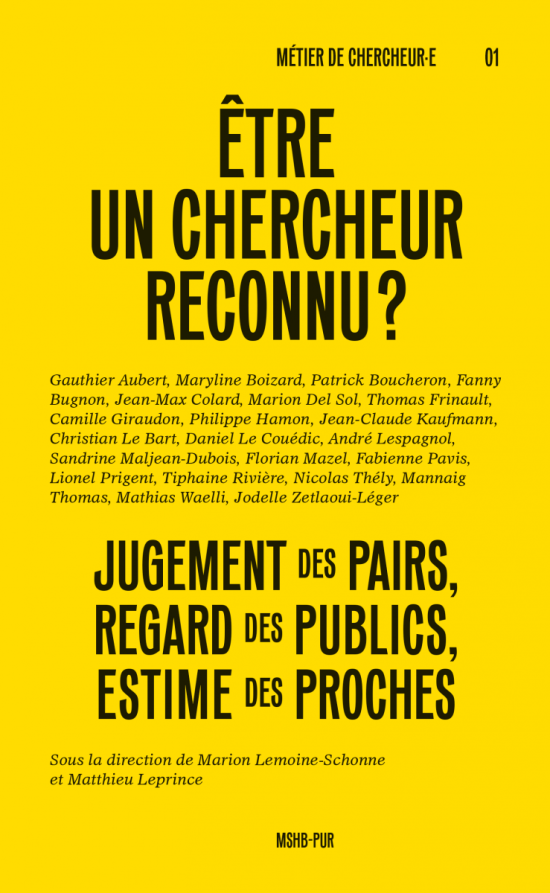 MÉTIER DE CHERCHEUR·E 01

ÊTRE UN CHERCHEUR RECONNU ?

Gauthier Aubert, Maryline Boizard, Patrick Boucheron, Fanny Bugnon, Jean-Max Colard, Marion Del Sol, Thomas Frinault, Camille Giraudon, Philippe Hamon, Jean-Claude Kaufmann, Christian Le Bart, Daniel Le Couédic, André Lespagnol, Sandrine Maljean-Dubois, Florian Mazel, Fabienne Pavis, Lionel Prigent, Tiphaine Rivière, Nicolas Thély, Mannaig Thomas, Mathias Waelli, Jodelle Zetlaoui-Léger

JUGEMENT DES PAIRS, REGARD DES PUBLICS, ESTIME DES PROCHES

Sous la direction de Marion Lemoine-Schonne et Matthieu Leprince

MSHB-PUR